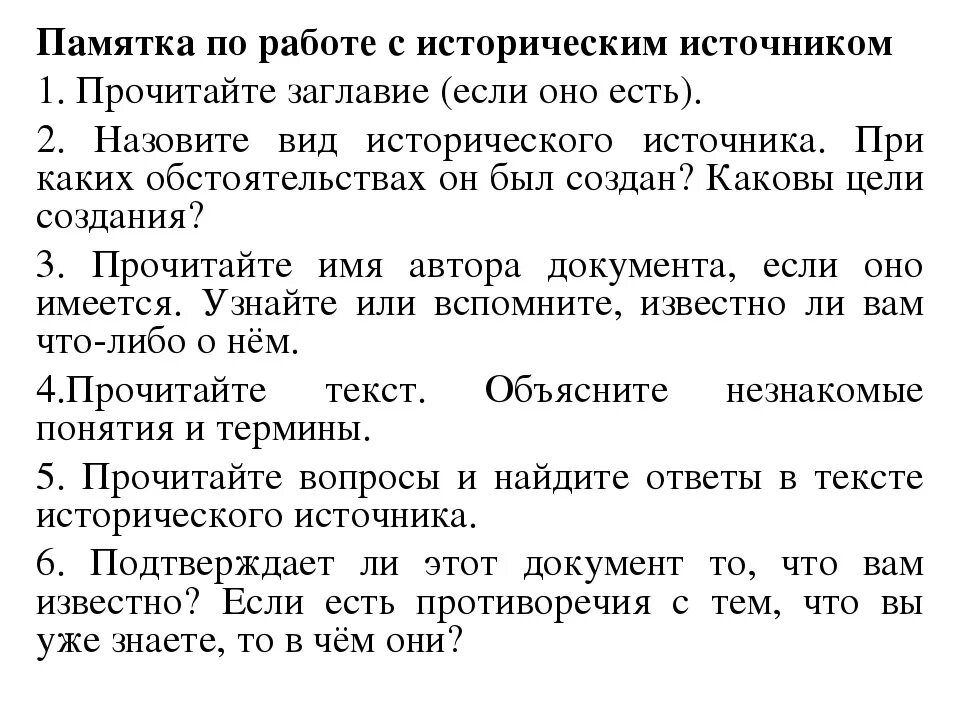 Памятка по работе с историческим источником

1. Прочитайте заглавие (если оно есть).

2. Назовите вид исторического источника. При каких обстоятельствах он был создан? Каковы цели создания?

3. Прочитайте имя автора документа, если оно имеется. Узнайте или вспомните, известно ли вам что-либо о нём.

4.Прочитайте текст. Объясните незнакомые понятия и термины.

5. Прочитайте вопросы и найдите ответы в тексте исторического источника.

6. Подтверждает ли этот документ то, что вам известно? Если есть противоречия с тем, что вы уже знаете, то в чём они?